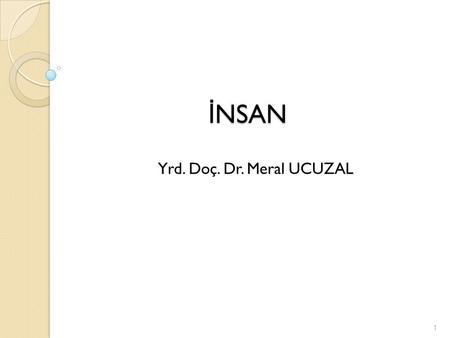 İNSAN

Yrd. Doç. Dr. Meral UCUZAL

1